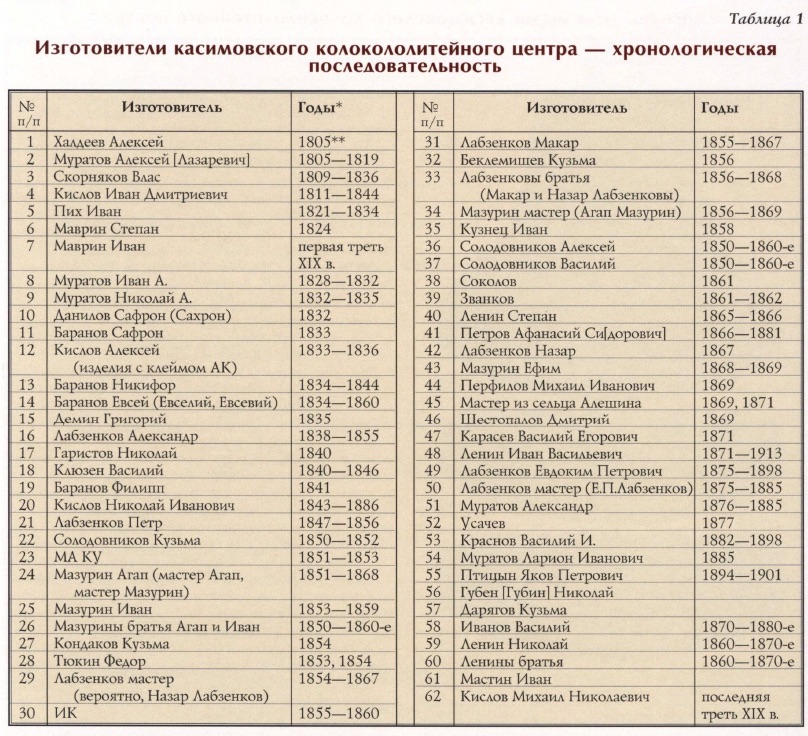 Таблица 1

Изготовители касимовского колокололитейного центра — хронологическая последовательность

| № п/п | Изготовитель | Годы* |
|---|---|---|
| 1 | Халдеев Алексей | 1805** |
| 2 | Муратов Алексей [Лазаревич] | 1805—1819 |
| 3 | Скорняков Влас | 1809—1836 |
| 4 | Кислов Иван Дмитриевич | 1811—1844 |
| 5 | Пих Иван | 1821—1834 |
| 6 | Маврин Степан | 1824 |
| 7 | Маврин Иван | первая треть XIX в. |
| 8 | Муратов Иван А. | 1828—1832 |
| 9 | Муратов Николай А. | 1832—1835 |
| 10 | Данилов Сафрон (Сахрон) | 1832 |
| 11 | Баранов Сафрон | 1833 |
| 12 | Кислов Алексей (изделия с клеймом АК) | 1833—1836 |
| 13 | Баранов Никифор | 1834—1844 |
| 14 | Баранов Евсей (Евселий, Евсевий) | 1834—1860 |
| 15 | Демин Григорий | 1835 |
| 16 | Лабзенков Александр | 1838—1855 |
| 17 | Гаристов Николай | 1840 |
| 18 | Клюзен Василий | 1840—1846 |
| 19 | Баранов Филипп | 1841 |
| 20 | Кислов Николай Иванович | 1843—1886 |
| 21 | Лабзенков Петр | 1847—1856 |
| 22 | Солодовников Кузьма | 1850—1852 |
| 23 | МА КУ | 1851—1853 |
| 24 | Мазурин Агап (мастер Агап, мастер Мазурин) | 1851—1868 |
| 25 | Мазурин Иван | 1853—1859 |
| 26 | Мазурины братья Агап и Иван | 1850—1860-е |
| 27 | Кондаков Кузьма | 1854 |
| 28 | Тюкин Федор | 1853, 1854 |
| 29 | Лабзенков мастер (вероятно, Назар Лабзенков) | 1854—1867 |
| 30 | ИК | 1855—1860 |

| № п/п | Изготовитель | Годы |
|---|---|---|
| 31 | Лабзенков Макар | 1855—1867 |
| 32 | Беклемишев Кузьма | 1856 |
| 33 | Лабзенковы братья (Макар и Назар Лабзенковы) | 1856—1868 |
| 34 | Мазурин мастер (Агап Мазурин) | 1856—1869 |
| 35 | Кузнец Иван | 1858 |
| 36 | Солодовников Алексей | 1850—1860-е |
| 37 | Солодовников Василий | 1850—1860-е |
| 38 | Соколов | 1861 |
| 39 | Званков | 1861—1862 |
| 40 | Ленин Степан | 1865—1866 |
| 41 | Петров Афанасий Си[дорович] | 1866—1881 |
| 42 | Лабзенков Назар | 1867 |
| 43 | Мазурин Ефим | 1868—1869 |
| 44 | Перфилов Михаил Иванович | 1869 |
| 45 | Мастер из сельца Алешина | 1869, 1871 |
| 46 | Шестопалов Дмитрий | 1869 |
| 47 | Карасев Василий Егорович | 1871 |
| 48 | Ленин Иван Васильевич | 1871—1913 |
| 49 | Лабзенков Евдоким Петрович | 1875—1898 |
| 50 | Лабзенков мастер (Е.П.Лабзенков) | 1875—1885 |
| 51 | Муратов Александр | 1876—1885 |
| 52 | Усачев | 1877 |
| 53 | Краснов Василий И. | 1882—1898 |
| 54 | Муратов Ларион Иванович | 1885 |
| 55 | Птицын Яков Петрович | 1894—1901 |
| 56 | Губен [Губин] Николай | |
| 57 | Дарягов Кузьма | |
| 58 | Иванов Василий | 1870—1880-е |
| 59 | Ленин Николай | 1860—1870-е |
| 60 | Ленины братья | 1860—1870-е |
| 61 | Мастин Иван | |
| 62 | Кислов Михаил Николаевич | последняя треть XIX в. |